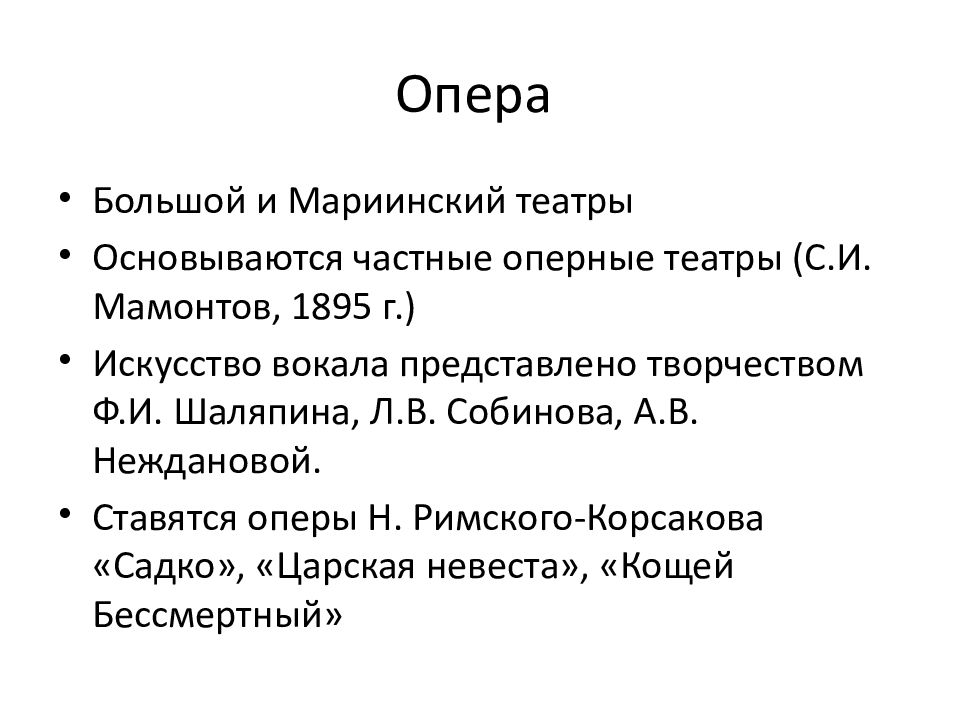 Опера

• Большой и Мариинский театры
• Основываются частные оперные театры (С.И. Мамонтов, 1895 г.)
• Искусство вокала представлено творчеством Ф.И. Шаляпина, Л.В. Собинова, А.В. Неждановой.
• Ставятся оперы Н. Римского-Корсакова «Садко», «Царская невеста», «Кощей Бессмертный»